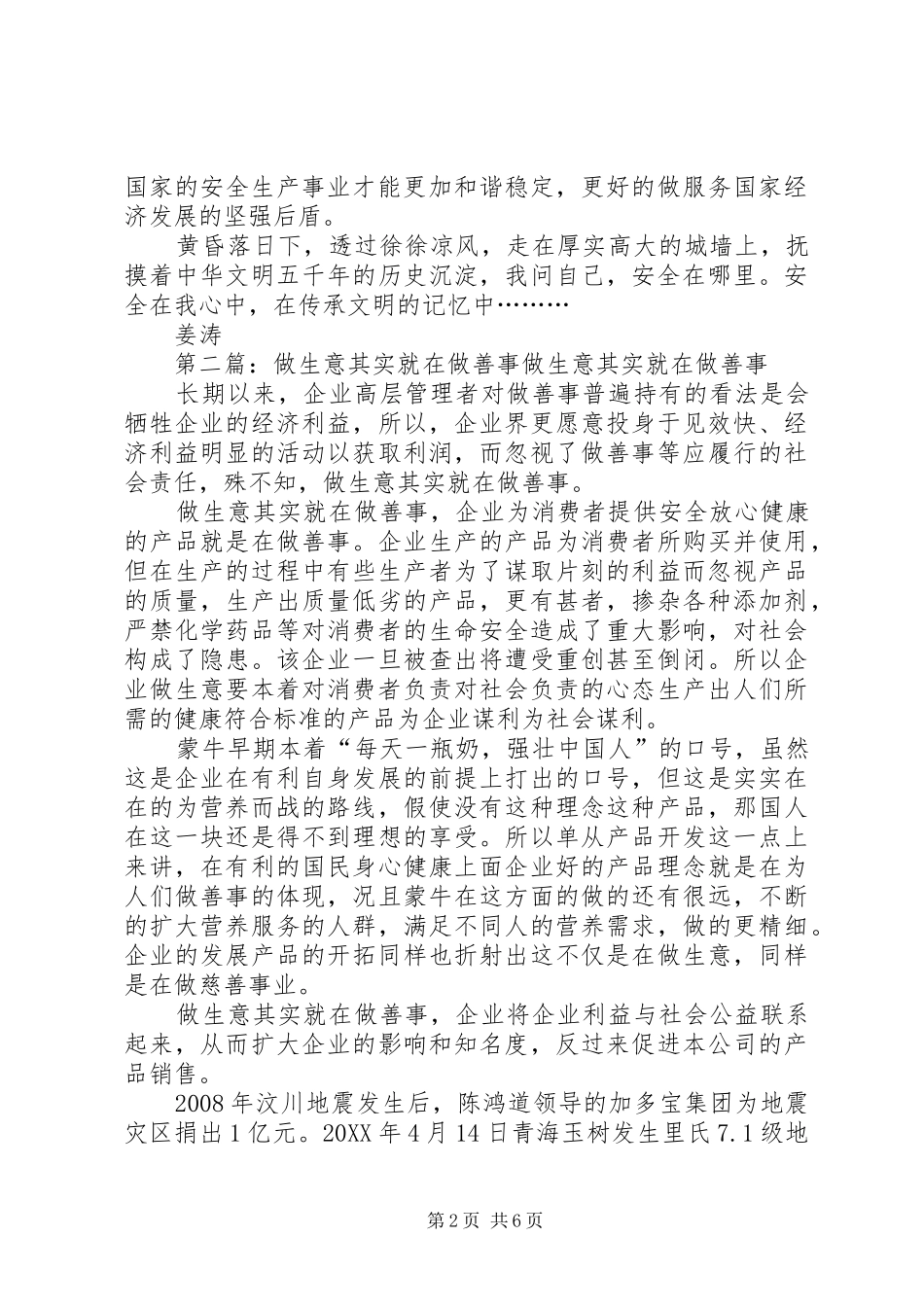 国家的安全生产事业才能更加和谐稳定，更好的做服务国家经济发展的坚强后盾。

黄昏落日下，透过徐徐凉风，走在厚实高大的城墙上，抚摸着中华文明五千年的历史沉淀，我问自己，安全在哪里。安全在我心中，在传承文明的记忆中………

姜涛

第二篇：做生意其实就在做善事做生意其实就在做善事

长期以来，企业高层管理者对做善事普遍持有的看法是会牺牲企业的经济利益，所以，企业界更愿意投身于见效快、经济利益明显的活动以获取利润，而忽视了做善事等应履行的社会责任，殊不知，做生意其实就在做善事。

做生意其实就在做善事，企业为消费者提供安全放心健康的产品就是在做善事。企业生产的产品为消费者所购买并使用，但在生产的过程中有些生产者为了谋取片刻的利益而忽视产品的质量，生产出质量低劣的产品，更有甚者，掺杂各种添加剂，严禁化学药品等对消费者的生命安全造成了重大影响，对社会构成了隐患。该企业一旦被查出将遭受重创甚至倒闭。所以企业做生意要本着对消费者负责对社会负责的心态生产出人们所需的健康符合标准的产品为企业谋利为社会谋利。

蒙牛早期本着“每天一瓶奶，强壮中国人”的口号，虽然这是企业在有利自身发展的前提上打出的口号，但这是实实在在的为营养而战的路线，假使没有这种理念这种产品，那国人在这一块还是得不到理想的享受。所以单从产品开发这一点上来讲，在有利的国民身心健康上面企业好的产品理念就是在为人们做善事的体现，况且蒙牛在这方面的做的还有很远，不断的扩大营养服务的人群，满足不同人的营养需求，做的更精细。企业的发展产品的开拓同样也折射出这不仅是在做生意，同样是在做慈善事业。

做生意其实就在做善事，企业将企业利益与社会公益联系起来，从而扩大企业的影响和知名度，反过来促进本公司的产品销售。

2008年汶川地震发生后，陈鸿道领导的加多宝集团为地震灾区捐出1亿元。20XX年4月14日青海玉树发生里氏7.1级地

第2页 共6页